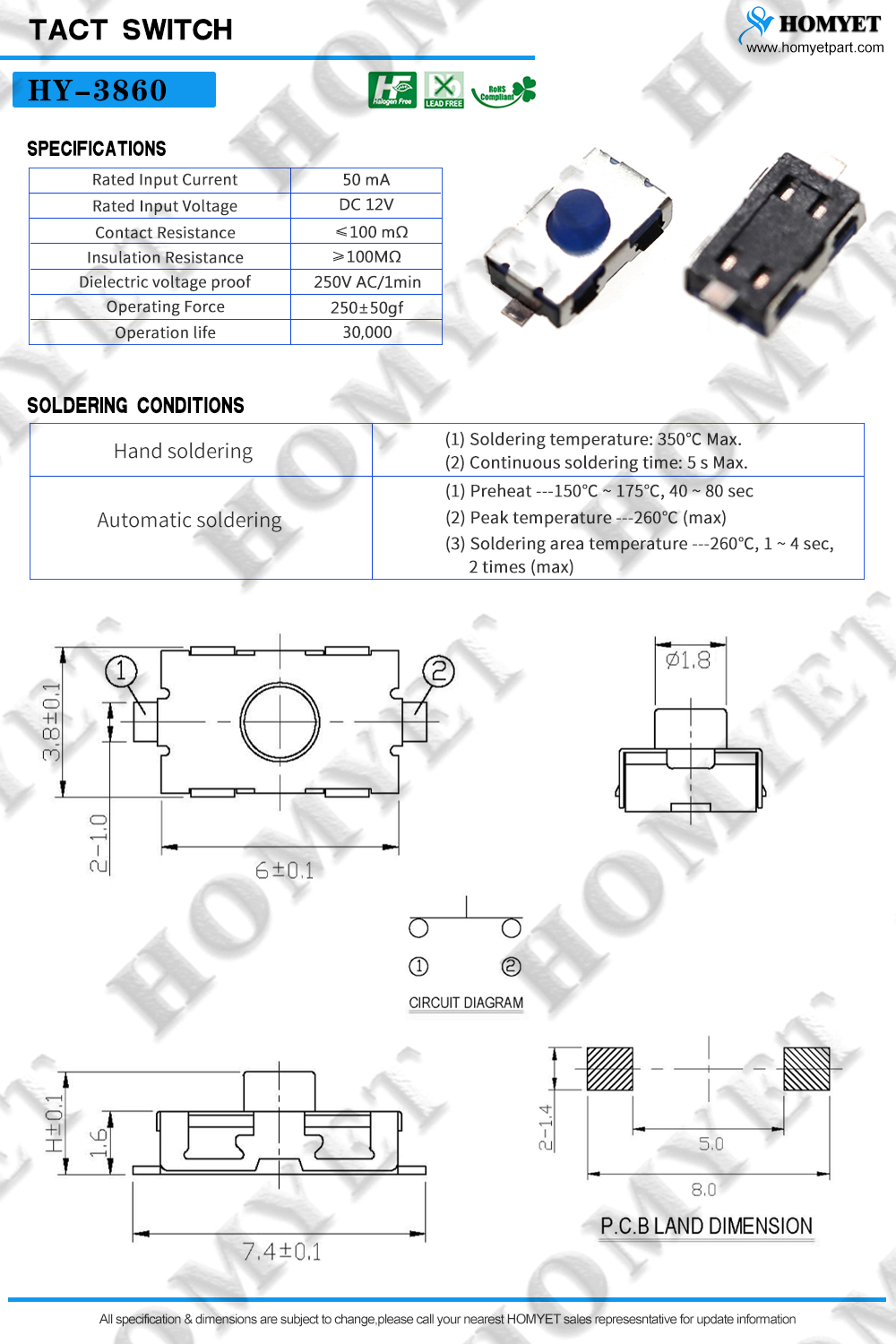 TACT SWITCH

HOMYET
www.homyetpart.com

HY-3860

Halogen Free
LEAD FREE
RoHS Compliant

SPECIFICATIONS

| Rated Input Current | 50 mA |
|---|---|
| Rated Input Voltage | DC 12V |
| Contact Resistance | ≤100 mΩ |
| Insulation Resistance | ≥100MΩ |
| Dielectric voltage proof | 250V AC/1min |
| Operating Force | 250±50gf |
| Operation life | 30,000 |

SOLDERING CONDITIONS

| Hand soldering | (1) Soldering temperature: 350°C Max. (2) Continuous soldering time: 5 s Max. |
|---|---|
| Automatic soldering | (1) Preheat ---150°C ~ 175°C, 40 ~ 80 sec (2) Peak temperature ---260°C (max) (3) Soldering area temperature ---260°C, 1 ~ 4 sec, 2 times (max) |

① ②
3.8±0.1
2-1.0
6±0.1
Ø1.8

① ②
CIRCUIT DIAGRAM

H±0.1
1.6
7.4±0.1

2-1.4
5.0
8.0
P.C.B LAND DIMENSION

All specification & dimensions are subject to change,please call your nearest HOMYET sales represesntative for update information